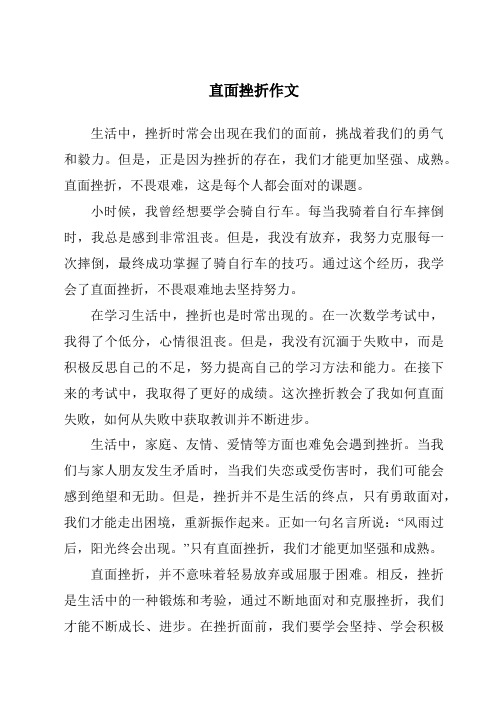 直面挫折作文

生活中，挫折时常会出现在我们的面前，挑战着我们的勇气和毅力。但是，正是因为挫折的存在，我们才能更加坚强、成熟。直面挫折，不畏艰难，这是每个人都会面对的课题。

小时候，我曾经想要学会骑自行车。每当我骑着自行车摔倒时，我总是感到非常沮丧。但是，我没有放弃，我努力克服每一次摔倒，最终成功掌握了骑自行车的技巧。通过这个经历，我学会了直面挫折，不畏艰难地去坚持努力。

在学习生活中，挫折也是时常出现的。在一次数学考试中，我得了个低分，心情很沮丧。但是，我没有沉湎于失败中，而是积极反思自己的不足，努力提高自己的学习方法和能力。在接下来的考试中，我取得了更好的成绩。这次挫折教会了我如何直面失败，如何从失败中获取教训并不断进步。

生活中，家庭、友情、爱情等方面也难免会遇到挫折。当我们与家人朋友发生矛盾时，当我们失恋或受伤害时，我们可能会感到绝望和无助。但是，挫折并不是生活的终点，只有勇敢面对，我们才能走出困境，重新振作起来。正如一句名言所说：“风雨过后，阳光终会出现。”只有直面挫折，我们才能更加坚强和成熟。

直面挫折，并不意味着轻易放弃或屈服于困难。相反，挫折是生活中的一种锻炼和考验，通过不断地面对和克服挫折，我们才能不断成长、进步。在挫折面前，我们要学会坚持、学会积极